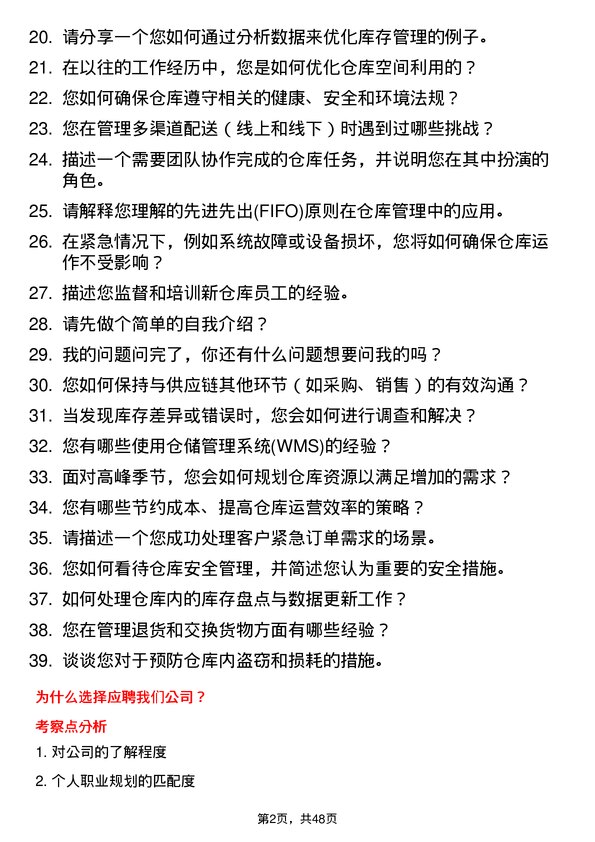 20. 请分享一个您如何通过分析数据来优化库存管理的例子。

21. 在以往的工作经历中，您是如何优化仓库空间利用的？

22. 您如何确保仓库遵守相关的健康、安全和环境法规？

23. 您在管理多渠道配送（线上和线下）时遇到过哪些挑战？

24. 描述一个需要团队协作完成的仓库任务，并说明您在其中扮演的角色。

25. 请解释您理解的先进先出(FIFO)原则在仓库管理中的应用。

26. 在紧急情况下，例如系统故障或设备损坏，您将如何确保仓库运作不受影响？

27. 描述您监督和培训新仓库员工的经验。

28. 请先做个简单的自我介绍？

29. 我的问题问完了，你还有什么问题想要问我的吗？

30. 您如何保持与供应链其他环节（如采购、销售）的有效沟通？

31. 当发现库存差异或错误时，您会如何进行调查和解决？

32. 您有哪些使用仓储管理系统(WMS)的经验？

33. 面对高峰季节，您会如何规划仓库资源以满足增加的需求？

34. 您有哪些节约成本、提高仓库运营效率的策略？

35. 请描述一个您成功处理客户紧急订单需求的场景。

36. 您如何看待仓库安全管理，并简述您认为重要的安全措施。

37. 如何处理仓库内的库存盘点与数据更新工作？

38. 您在管理退货和交换货物方面有哪些经验？

39. 谈谈您对于预防仓库内盗窃和损耗的措施。

为什么选择应聘我们公司？

考察点分析

1. 对公司的了解程度

2. 个人职业规划的匹配度

第2页，共48页